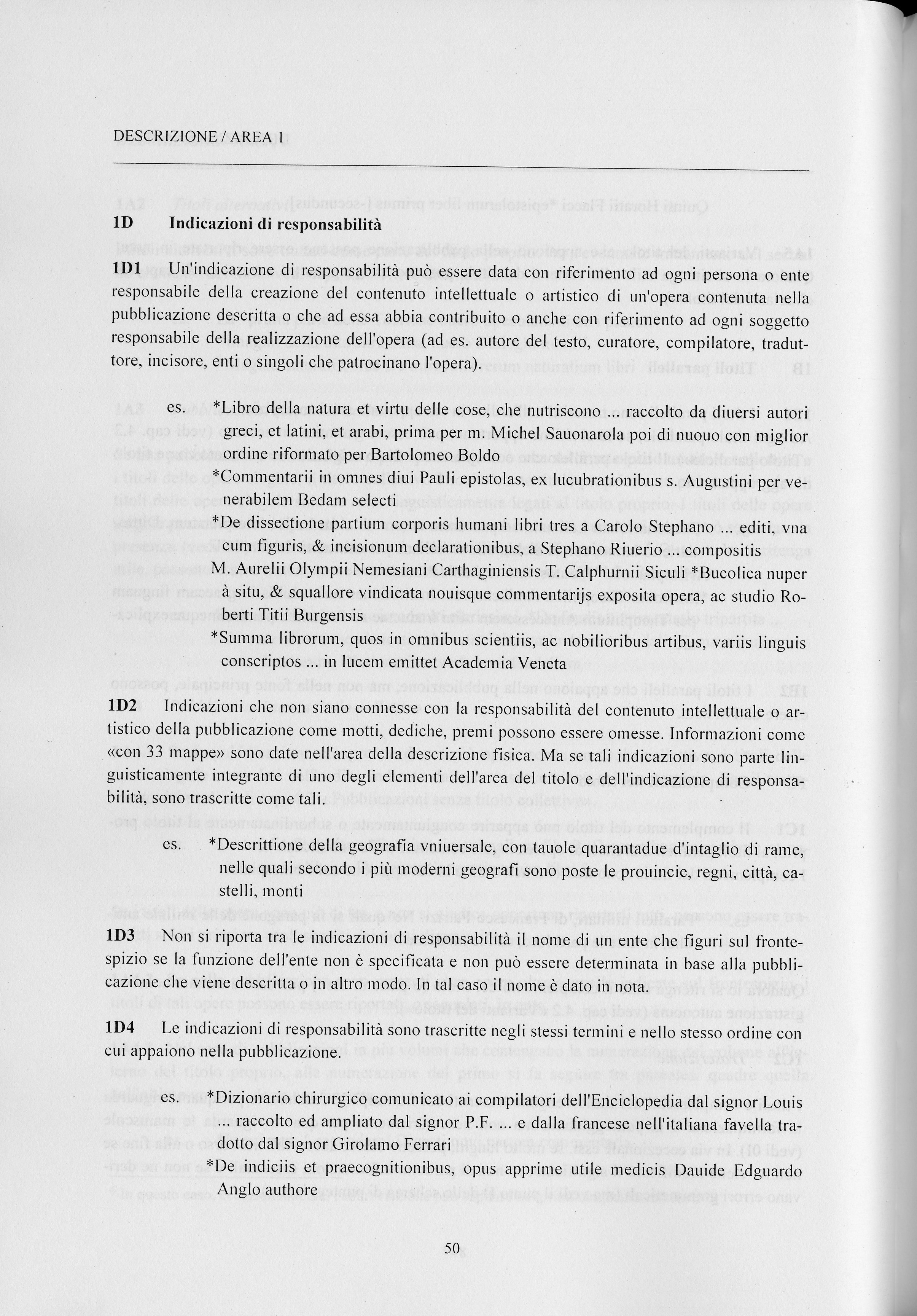 DESCRIZIONE / AREA 1

1D Indicazioni di responsabilità

1D1 Un'indicazione di responsabilità può essere data con riferimento ad ogni persona o ente responsabile della creazione del contenuto intellettuale o artistico di un'opera contenuta nella pubblicazione descritta o che ad essa abbia contribuito o anche con riferimento ad ogni soggetto responsabile della realizzazione dell'opera (ad es. autore del testo, curatore, compilatore, traduttore, incisore, enti o singoli che patrocinano l'opera).

es. *Libro della natura et virtu delle cose, che nutriscono ... raccolto da diuersi autori greci, et latini, et arabi, prima per m. Michel Sauonarola poi di nuouo con miglior ordine riformato per Bartolomeo Boldo
*Commentarii in omnes diui Pauli epistolas, ex lucubrationibus s. Augustini per venerabilem Bedam selecti
*De dissectione partium corporis humani libri tres a Carolo Stephano ... editi, vna cum figuris, & incisionum declarationibus, a Stephano Riuerio ... compositis
M. Aurelii Olympii Nemesiani Carthaginiensis T. Calphurnii Siculi *Bucolica nuper à situ, & squallore vindicata nouisque commentarijs exposita opera, ac studio Roberti Titii Burgensis
*Summa librorum, quos in omnibus scientiis, ac nobilioribus artibus, variis linguis conscriptos ... in lucem emittet Academia Veneta

1D2 Indicazioni che non siano connesse con la responsabilità del contenuto intellettuale o artistico della pubblicazione come motti, dediche, premi possono essere omesse. Informazioni come «con 33 mappe» sono date nell'area della descrizione fisica. Ma se tali indicazioni sono parte linguisticamente integrante di uno degli elementi dell'area del titolo e dell'indicazione di responsabilità, sono trascritte come tali.

es. *Descrittione della geografia vniuersale, con tauole quarantadue d'intaglio di rame, nelle quali secondo i più moderni geografi sono poste le prouincie, regni, città, castelli, monti

1D3 Non si riporta tra le indicazioni di responsabilità il nome di un ente che figuri sul frontespizio se la funzione dell'ente non è specificata e non può essere determinata in base alla pubblicazione che viene descritta o in altro modo. In tal caso il nome è dato in nota.

1D4 Le indicazioni di responsabilità sono trascritte negli stessi termini e nello stesso ordine con cui appaiono nella pubblicazione.

es. *Dizionario chirurgico comunicato ai compilatori dell'Enciclopedia dal signor Louis ... raccolto ed ampliato dal signor P.F. ... e dalla francese nell'italiana favella tradotto dal signor Girolamo Ferrari
*De indiciis et praecognitionibus, opus apprime utile medicis Dauide Edguardo Anglo authore

50